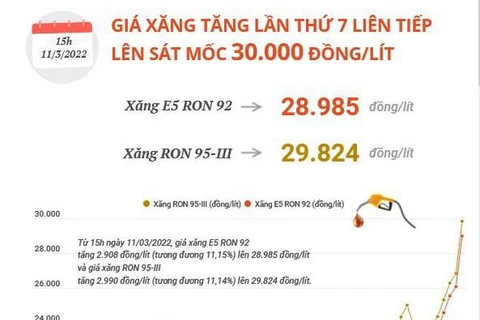 15h
11/3/2022

GIÁ XĂNG TĂNG LẦN THỨ 7 LIÊN TIẾP LÊN SÁT MỐC 30.000 ĐỒNG/LÍT

Xăng E5 RON 92 → 28.985 đồng/lít

Xăng RON 95-III → 29.824 đồng/lít

Xăng RON 95-III (đồng/lít) Xăng E5 RON 92 (đồng/lít)

30.000
28.000
26.000
24.000

Từ 15h ngày 11/03/2022, giá xăng E5 RON 92 tăng 2.908 đồng/lít (tương đương 11,15%) lên 28.985 đồng/lít và giá xăng RON 95-III tăng 2.990 đồng/lít (tương đương 11,14%) lên 29.824 đồng/lít.